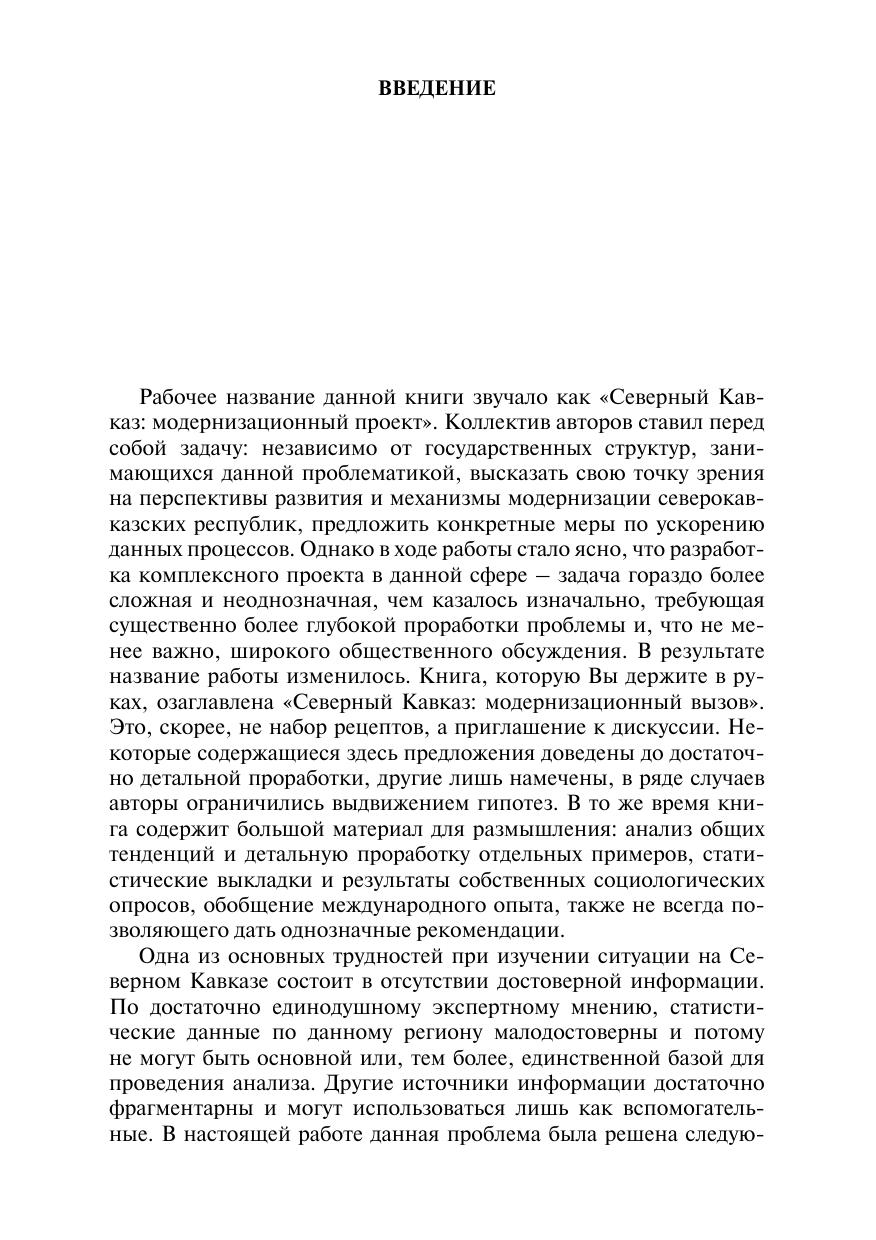 ВВЕДЕНИЕ

Рабочее название данной книги звучало как «Северный Кавказ: модернизационный проект». Коллектив авторов ставил перед собой задачу: независимо от государственных структур, занимающихся данной проблематикой, высказать свою точку зрения на перспективы развития и механизмы модернизации северокавказских республик, предложить конкретные меры по ускорению данных процессов. Однако в ходе работы стало ясно, что разработка комплексного проекта в данной сфере – задача гораздо более сложная и неоднозначная, чем казалось изначально, требующая существенно более глубокой проработки проблемы и, что не менее важно, широкого общественного обсуждения. В результате название работы изменилось. Книга, которую Вы держите в руках, озаглавлена «Северный Кавказ: модернизационный вызов». Это, скорее, не набор рецептов, а приглашение к дискуссии. Некоторые содержащиеся здесь предложения доведены до достаточно детальной проработки, другие лишь намечены, в ряде случаев авторы ограничились выдвижением гипотез. В то же время книга содержит большой материал для размышления: анализ общих тенденций и детальную проработку отдельных примеров, статистические выкладки и результаты собственных социологических опросов, обобщение международного опыта, также не всегда позволяющего дать однозначные рекомендации.

Одна из основных трудностей при изучении ситуации на Северном Кавказе состоит в отсутствии достоверной информации. По достаточно единодушному экспертному мнению, статистические данные по данному региону малодостоверны и потому не могут быть основной или, тем более, единственной базой для проведения анализа. Другие источники информации достаточно фрагментарны и могут использоваться лишь как вспомогательные. В настоящей работе данная проблема была решена следую-